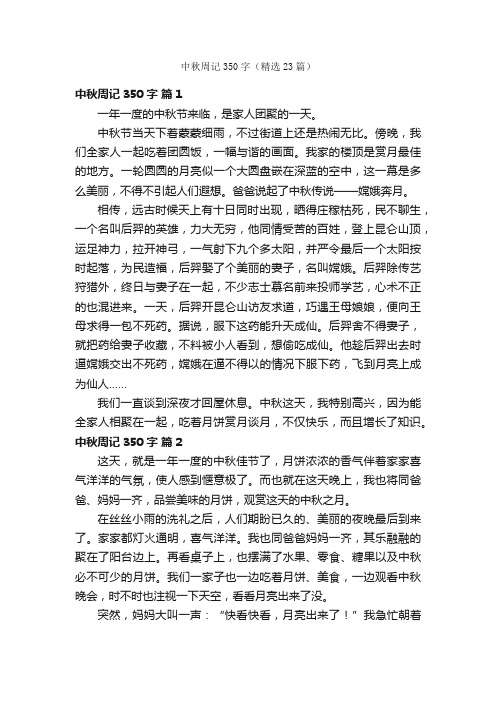 中秋周记350字（精选23篇）

中秋周记350字 篇1

一年一度的中秋节来临，是家人团聚的一天。

中秋节当天下着蒙蒙细雨，不过街道上还是热闹无比。傍晚，我们全家人一起吃着团圆饭，一幅与谐的画面。我家的楼顶是赏月最佳的地方。一轮圆圆的月亮似一个大圆盘嵌在深蓝的空中，这一幕是多么美丽，不得不引起人们遐想。爸爸说起了中秋传说——嫦娥奔月。

相传，远古时候天上有十日同时出现，晒得庄稼枯死，民不聊生，一个名叫后羿的英雄，力大无穷，他同情受苦的百姓，登上昆仑山顶，运足神力，拉开神弓，一气射下九个多太阳，并严令最后一个太阳按时起落，为民造福，后羿娶了个美丽的妻子，名叫嫦娥。后羿除传艺狩猎外，终日与妻子在一起，不少志士慕名前来投师学艺，心术不正的也混进来。一天，后羿开昆仑山访友求道，巧遇王母娘娘，便向王母求得一包不死药。据说，服下这药能升天成仙。后羿舍不得妻子，就把药给妻子收藏，不料被小人看到，想偷吃成仙。他趁后羿出去时逼嫦娥交出不死药，嫦娥在逼不得以的情况下服下药，飞到月亮上成为仙人……

我们一直谈到深夜才回屋休息。中秋这天，我特别高兴，因为能全家人相聚在一起，吃着月饼赏月谈月，不仅快乐，而且增长了知识。

中秋周记350字 篇2

这天，就是一年一度的中秋佳节了，月饼浓浓的香气伴着家家喜气洋洋的气氛，使人感到惬意极了。而也就在这天晚上，我也将同爸爸、妈妈一齐，品尝美味的月饼，观赏这天的中秋之月。

在丝丝小雨的洗礼之后，人们期盼已久的、美丽的夜晚最后到来了。家家都灯火通明，喜气洋洋。我也同爸爸妈妈一齐，其乐融融的聚在了阳台边上。再看桌子上，也摆满了水果、零食、糖果以及中秋必不可少的月饼。我们一家子也一边吃着月饼、美食，一边观看中秋晚会，时不时也注视一下天空，看看月亮出来了没。

突然，妈妈大叫一声：“快看快看，月亮出来了！”我急忙朝着